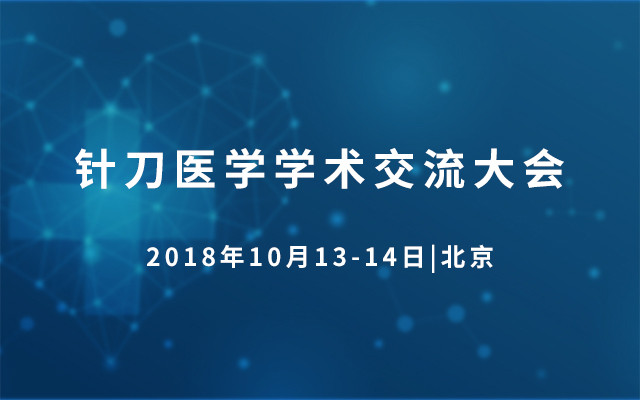 针刀医学学术交流大会

2018年10月13-14日|北京